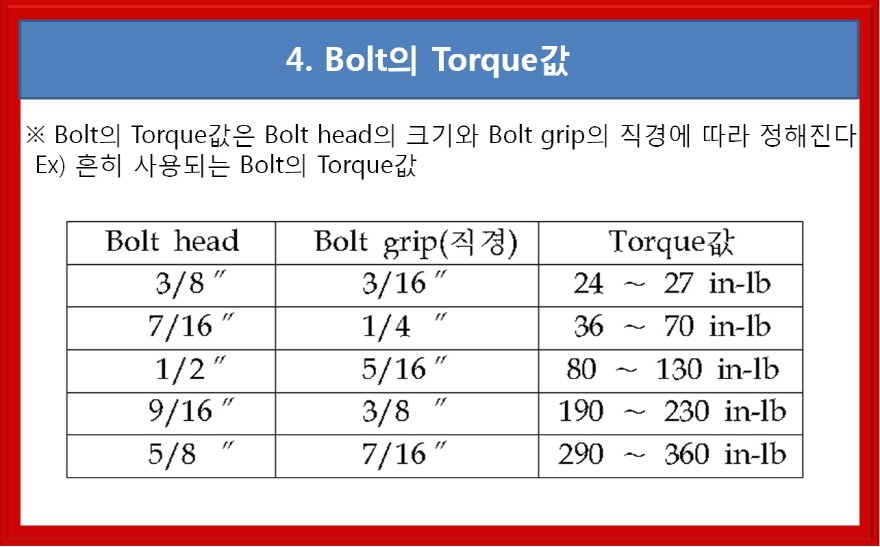 4. Bolt의 Torque값

※ Bolt의 Torque값은 Bolt head의 크기와 Bolt grip의 직경에 따라 정해진다
Ex) 흔히 사용되는 Bolt의 Torque값

| Bolt head | Bolt grip(직경) | Torque값 |
|---|---|---|
| 3/8 " | 3/16 " | 24 ~ 27 in-lb |
| 7/16 " | 1/4 " | 36 ~ 70 in-lb |
| 1/2 " | 5/16 " | 80 ~ 130 in-lb |
| 9/16 " | 3/8 " | 190 ~ 230 in-lb |
| 5/8 " | 7/16 " | 290 ~ 360 in-lb |